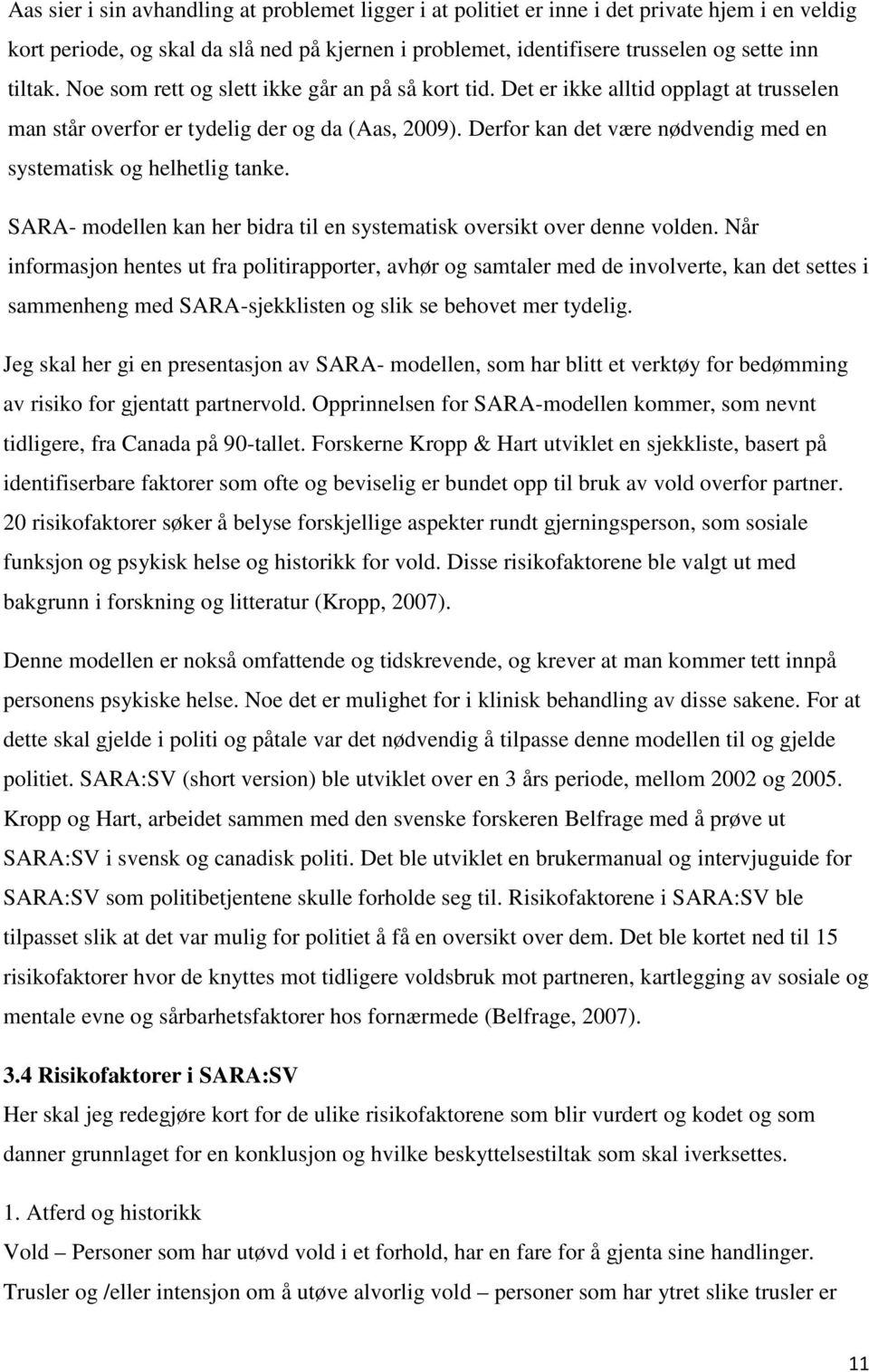 Aas sier i sin avhandling at problemet ligger i at politiet er inne i det private hjem i en veldig kort periode, og skal da slå ned på kjernen i problemet, identifisere trusselen og sette inn tiltak. Noe som rett og slett ikke går an på så kort tid. Det er ikke alltid opplagt at trusselen man står overfor er tydelig der og da (Aas, 2009). Derfor kan det være nødvendig med en systematisk og helhetlig tanke.

SARA- modellen kan her bidra til en systematisk oversikt over denne volden. Når informasjon hentes ut fra politirapporter, avhør og samtaler med de involverte, kan det settes i sammenheng med SARA-sjekklisten og slik se behovet mer tydelig.

Jeg skal her gi en presentasjon av SARA- modellen, som har blitt et verktøy for bedømming av risiko for gjentatt partnervold. Opprinnelsen for SARA-modellen kommer, som nevnt tidligere, fra Canada på 90-tallet. Forskerne Kropp & Hart utviklet en sjekkliste, basert på identifiserbare faktorer som ofte og beviselig er bundet opp til bruk av vold overfor partner. 20 risikofaktorer søker å belyse forskjellige aspekter rundt gjerningsperson, som sosiale funksjon og psykisk helse og historikk for vold. Disse risikofaktorene ble valgt ut med bakgrunn i forskning og litteratur (Kropp, 2007).

Denne modellen er nokså omfattende og tidskrevende, og krever at man kommer tett innpå personens psykiske helse. Noe det er mulighet for i klinisk behandling av disse sakene. For at dette skal gjelde i politi og påtale var det nødvendig å tilpasse denne modellen til og gjelde politiet. SARA:SV (short version) ble utviklet over en 3 års periode, mellom 2002 og 2005. Kropp og Hart, arbeidet sammen med den svenske forskeren Belfrage med å prøve ut SARA:SV i svensk og canadisk politi. Det ble utviklet en brukermanual og intervjuguide for SARA:SV som politibetjentene skulle forholde seg til. Risikofaktorene i SARA:SV ble tilpasset slik at det var mulig for politiet å få en oversikt over dem. Det ble kortet ned til 15 risikofaktorer hvor de knyttes mot tidligere voldsbruk mot partneren, kartlegging av sosiale og mentale evne og sårbarhetsfaktorer hos fornærmede (Belfrage, 2007).

3.4 Risikofaktorer i SARA:SV
Her skal jeg redegjøre kort for de ulike risikofaktorene som blir vurdert og kodet og som danner grunnlaget for en konklusjon og hvilke beskyttelsestiltak som skal iverksettes.

1. Atferd og historikk
Vold – Personer som har utøvd vold i et forhold, har en fare for å gjenta sine handlinger.
Trusler og /eller intensjon om å utøve alvorlig vold – personer som har ytret slike trusler er

11